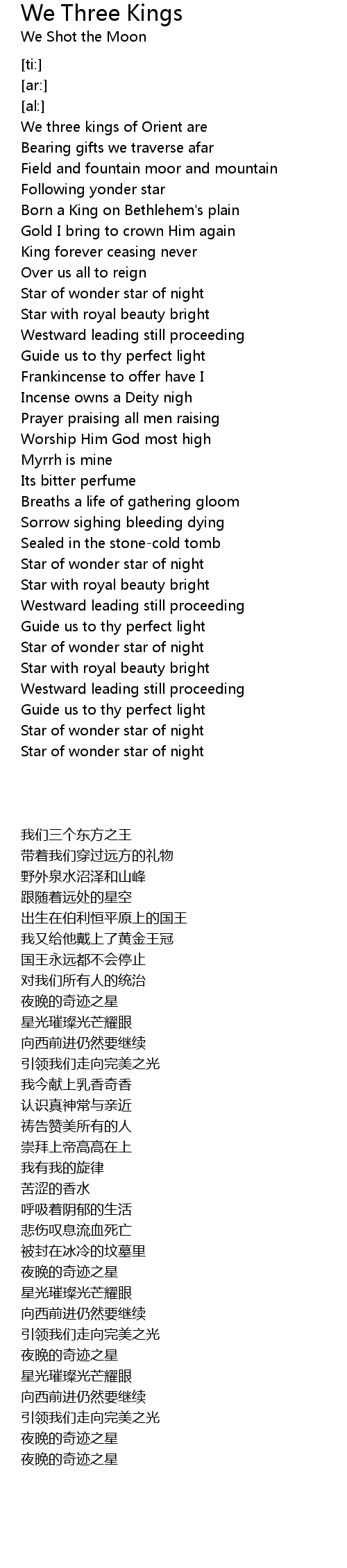 We Three Kings
We Shot the Moon

[ti:]
[ar:]
[al:]
We three kings of Orient are
Bearing gifts we traverse afar
Field and fountain moor and mountain
Following yonder star
Born a King on Bethlehem's plain
Gold I bring to crown Him again
King forever ceasing never
Over us all to reign
Star of wonder star of night
Star with royal beauty bright
Westward leading still proceeding
Guide us to thy perfect light
Frankincense to offer have I
Incense owns a Deity nigh
Prayer praising all men raising
Worship Him God most high
Myrrh is mine
Its bitter perfume
Breaths a life of gathering gloom
Sorrow sighing bleeding dying
Sealed in the stone-cold tomb
Star of wonder star of night
Star with royal beauty bright
Westward leading still proceeding
Guide us to thy perfect light
Star of wonder star of night
Star with royal beauty bright
Westward leading still proceeding
Guide us to thy perfect light
Star of wonder star of night
Star of wonder star of night

我们三个东方之王
带着我们穿过远方的礼物
野外泉水沼泽和山峰
跟随着远处的星空
出生在伯利恒平原上的国王
我又给他戴上了黄金王冠
国王永远都不会停止
对我们所有人的统治
夜晚的奇迹之星
星光璀璨光芒耀眼
向西前进仍然要继续
引领我们走向完美之光
我今献上乳香奇香
认识真神常与亲近
祷告赞美所有的人
崇拜上帝高高在上
我有我的旋律
苦涩的香水
呼吸着阴郁的生活
悲伤叹息流血死亡
被封在冰冷的坟墓里
夜晚的奇迹之星
星光璀璨光芒耀眼
向西前进仍然要继续
引领我们走向完美之光
夜晚的奇迹之星
星光璀璨光芒耀眼
向西前进仍然要继续
引领我们走向完美之光
夜晚的奇迹之星
夜晚的奇迹之星